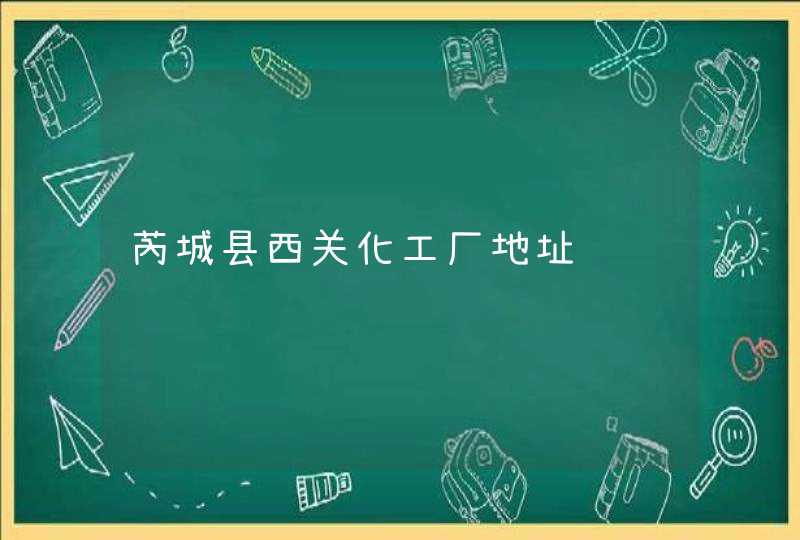 芮城县西关化工厂地址